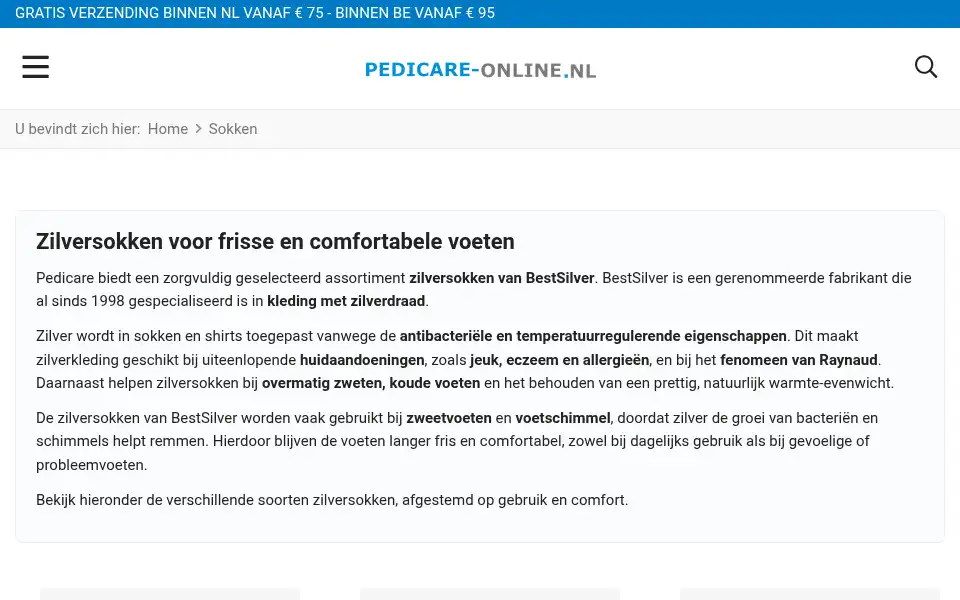 GRATIS VERZENDING BINNEN NL VANAF € 75 - BINNEN BE VANAF € 95

PEDICARE-ONLINE.NL

U bevindt zich hier: Home > Sokken

Zilversokken voor frisse en comfortabele voeten

Pedicare biedt een zorgvuldig geselecteerd assortiment zilversokken van BestSilver. BestSilver is een gerenommeerde fabrikant die al sinds 1998 gespecialiseerd is in kleding met zilverdraad.

Zilver wordt in sokken en shirts toegepast vanwege de antibacteriële en temperatuurregulerende eigenschappen. Dit maakt zilverkleding geschikt bij uiteenlopende huidaandoeningen, zoals jeuk, eczeem en allergieën, en bij het fenomeen van Raynaud. Daarnaast helpen zilversokken bij overmatig zweten, koude voeten en het behouden van een prettig, natuurlijk warmte-evenwicht.

De zilversokken van BestSilver worden vaak gebruikt bij zweetvoeten en voetschimmel, doordat zilver de groei van bacteriën en schimmels helpt remmen. Hierdoor blijven de voeten langer fris en comfortabel, zowel bij dagelijks gebruik als bij gevoelige of probleemvoeten.

Bekijk hieronder de verschillende soorten zilversokken, afgestemd op gebruik en comfort.